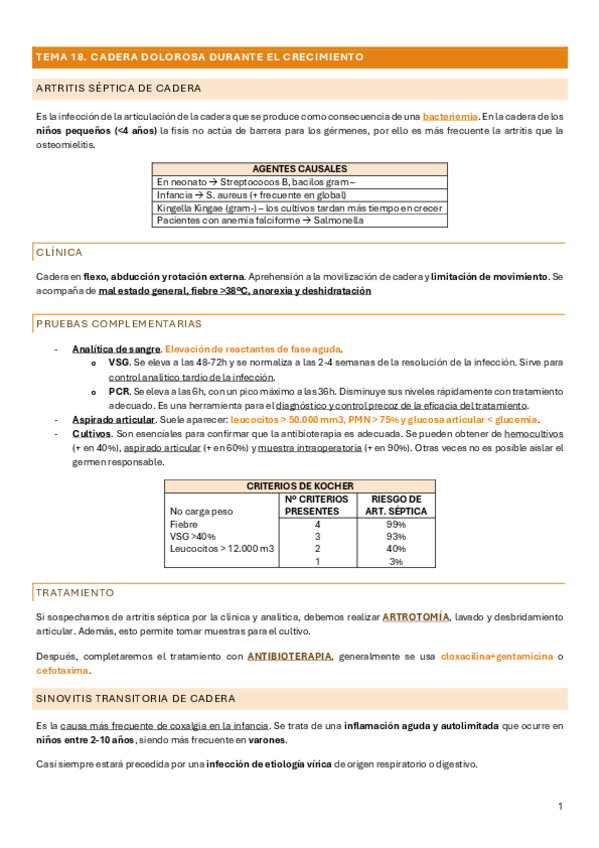 TEMA 18. CADERA DOLOROSA DURANTE EL CRECIMIENTO

ARTRITIS SÉPTICA DE CADERA

Es la infección de la articulación de la cadera que se produce como consecuencia de una bacteriemia. En la cadera de los niños pequeños (<4 años) la fisis no actúa de barrera para los gérmenes, por ello es más frecuente la artritis que la osteomielitis.

| AGENTES CAUSALES |
|---|
| En neonato → Streptococos B, bacilos gram – |
| Infancia → S. aureus (+ frecuente en global) |
| Kingella Kingae (gram-) – los cultivos tardan más tiempo en crecer |
| Pacientes con anemia falciforme → Salmonella |

CLÍNICA

Cadera en flexo, abducción y rotación externa. Aprehensión a la movilización de cadera y limitación de movimiento. Se acompaña de mal estado general, fiebre >38ºC, anorexia y deshidratación

PRUEBAS COMPLEMENTARIAS

- Analítica de sangre. Elevación de reactantes de fase aguda.
  o VSG. Se eleva a las 48-72h y se normaliza a las 2-4 semanas de la resolución de la infección. Sirve para control analítico tardío de la infección.
  o PCR. Se eleva a las 6h, con un pico máximo a las 36h. Disminuye sus niveles rápidamente con tratamiento adecuado. Es una herramienta para el diagnóstico y control precoz de la eficacia del tratamiento.
- Aspirado articular. Suele aparecer: leucocitos > 50.000 mm3, PMN > 75% y glucosa articular < glucemia.
- Cultivos. Son esenciales para confirmar que la antibioterapia es adecuada. Se pueden obtener de hemocultivos (+ en 40%), aspirado articular (+ en 60%) y muestra intraoperatoria (+ en 90%). Otras veces no es posible aislar el germen responsable.

| CRITERIOS DE KOCHER | | |
|---|---|---|
| No carga peso | Nº CRITERIOS PRESENTES | RIESGO DE ART. SÉPTICA |
| Fiebre | 4 | 99% |
| VSG >40% | 3 | 93% |
| Leucocitos > 12.000 m3 | 2 | 40% |
| | 1 | 3% |

TRATAMIENTO

Si sospechamos de artritis séptica por la clínica y analítica, debemos realizar ARTROTOMÍA, lavado y desbridamiento articular. Además, esto permite tomar muestras para el cultivo.

Después, completaremos el tratamiento con ANTIBIOTERAPIA, generalmente se usa cloxacilina+gentamicina o cefotaxima.

SINOVITIS TRANSITORIA DE CADERA

Es la causa más frecuente de coxalgia en la infancia. Se trata de una inflamación aguda y autolimitada que ocurre en niños entre 2-10 años, siendo más frecuente en varones.

Casi siempre estará precedida por una infección de etiología vírica de origen respiratorio o digestivo.

1